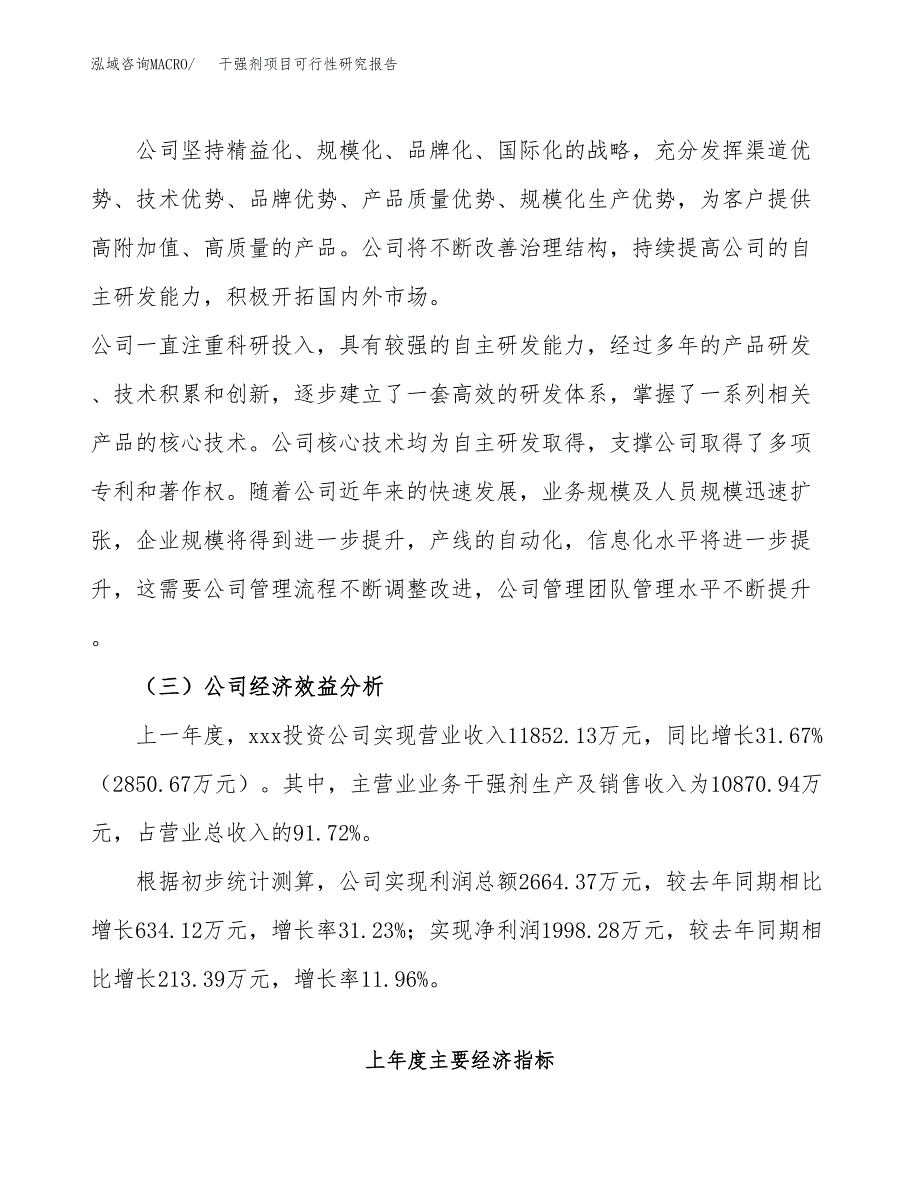 泓域咨询MACRO/　干强剂项目可行性研究报告

公司坚持精益化、规模化、品牌化、国际化的战略，充分发挥渠道优势、技术优势、品牌优势、产品质量优势、规模化生产优势，为客户提供高附加值、高质量的产品。公司将不断改善治理结构，持续提高公司的自主研发能力，积极开拓国内外市场。

公司一直注重科研投入，具有较强的自主研发能力，经过多年的产品研发、技术积累和创新，逐步建立了一套高效的研发体系，掌握了一系列相关产品的核心技术。公司核心技术均为自主研发取得，支撑公司取得了多项专利和著作权。随着公司近年来的快速发展，业务规模及人员规模迅速扩张，企业规模将得到进一步提升，产线的自动化，信息化水平将进一步提升，这需要公司管理流程不断调整改进，公司管理团队管理水平不断提升。

（三）公司经济效益分析

上一年度，xxx投资公司实现营业收入11852.13万元，同比增长31.67%（2850.67万元）。其中，主营业业务干强剂生产及销售收入为10870.94万元，占营业总收入的91.72%。

根据初步统计测算，公司实现利润总额2664.37万元，较去年同期相比增长634.12万元，增长率31.23%；实现净利润1998.28万元，较去年同期相比增长213.39万元，增长率11.96%。

上年度主要经济指标